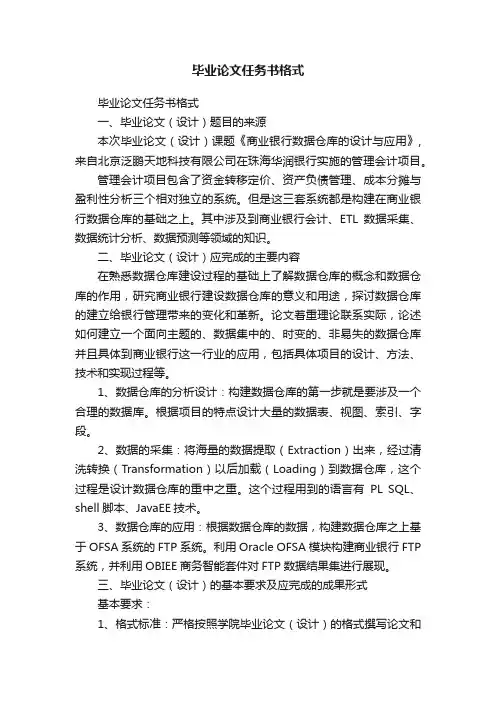 毕业论文任务书格式

毕业论文任务书格式

一、毕业论文（设计）题目的来源

本次毕业论文（设计）课题《商业银行数据仓库的设计与应用》，来自北京泛鹏天地科技有限公司在珠海华润银行实施的管理会计项目。

管理会计项目包含了资金转移定价、资产负债管理、成本分摊与盈利性分析三个相对独立的系统。但是这三套系统都是构建在商业银行数据仓库的基础之上。其中涉及到商业银行会计、ETL 数据采集、数据统计分析、数据预测等领域的知识。

二、毕业论文（设计）应完成的主要内容

在熟悉数据仓库建设过程的基础上了解数据仓库的概念和数据仓库的作用，研究商业银行建设数据仓库的意义和用途，探讨数据仓库的建立给银行管理带来的变化和革新。论文着重理论联系实际，论述如何建立一个面向主题的、数据集中的、时变的、非易失的数据仓库并且具体到商业银行这一行业的应用，包括具体项目的设计、方法、技术和实现过程等。

1、数据仓库的分析设计：构建数据仓库的第一步就是要涉及一个合理的数据库。根据项目的特点设计大量的数据表、视图、索引、字段。

2、数据的采集：将海量的数据提取（Extraction）出来，经过清洗转换（Transformation）以后加载（Loading）到数据仓库，这个过程是设计数据仓库的重中之重。这个过程用到的语言有 PL SQL、shell 脚本、JavaEE 技术。

3、数据仓库的应用：根据数据仓库的数据，构建数据仓库之上基于 OFSA 系统的 FTP 系统。利用 Oracle OFSA 模块构建商业银行 FTP 系统，并利用 OBIEE 商务智能套件对 FTP 数据结果集进行展现。

三、毕业论文（设计）的基本要求及应完成的成果形式

基本要求：

1、格式标准：严格按照学院毕业论文（设计）的格式撰写论文和